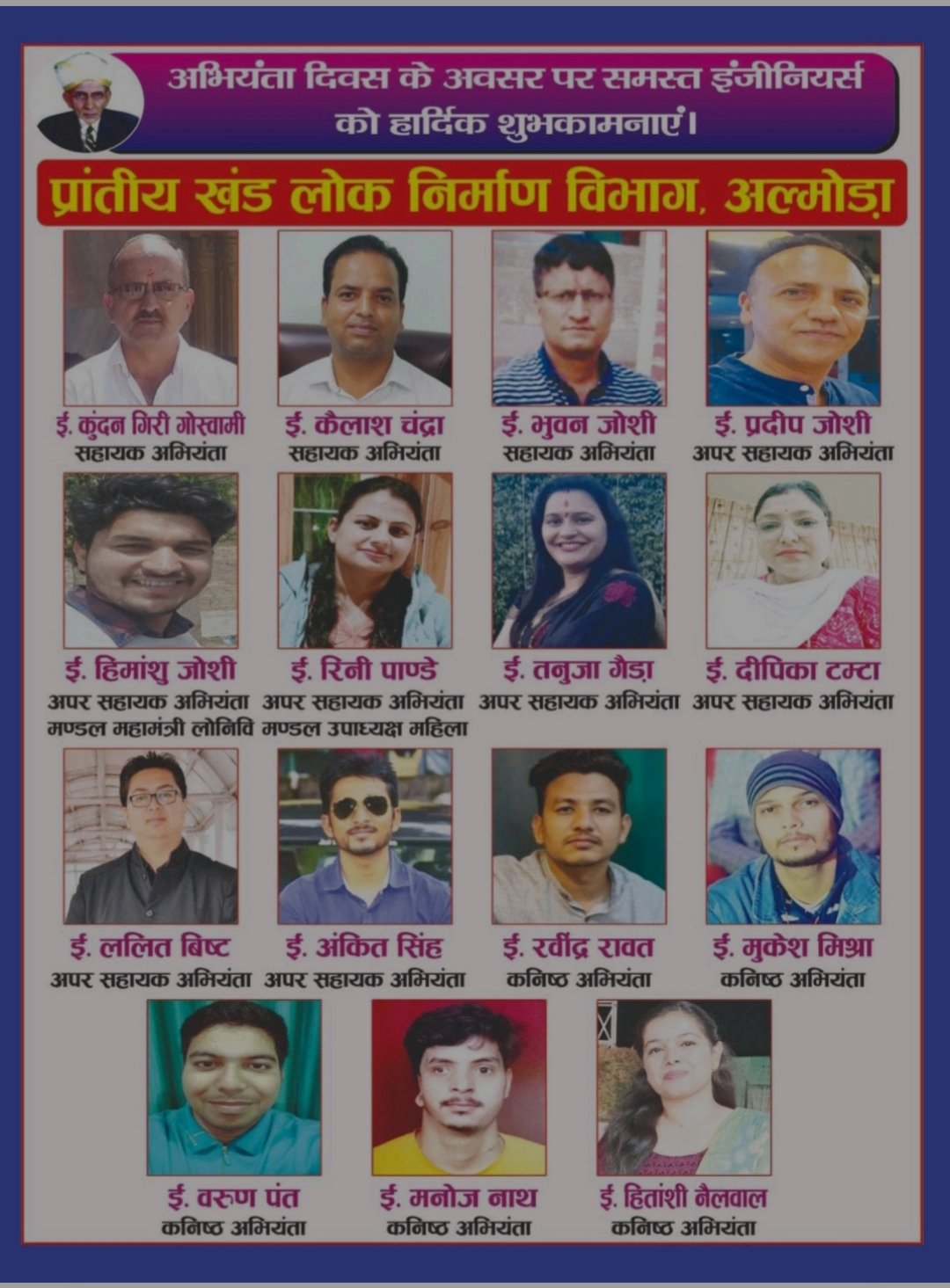 अभियंता दिवस के अवसर पर समस्त इंजीनियर्स को हार्दिक शुभकामनाएं।

प्रांतीय खंड लोक निर्माण विभाग, अल्मोड़ा

ई. कुंदन गिरी गोस्वामी
सहायक अभियंता

ई. कैलाश चंद्रा
सहायक अभियंता

ई. भुवन जोशी
सहायक अभियंता

ई. प्रदीप जोशी
अपर सहायक अभियंता

ई. हिमांशु जोशी
अपर सहायक अभियंता
मण्डल महामंत्री लोनिवि

ई. रिनी पाण्डे
अपर सहायक अभियंता
मण्डल उपाध्यक्ष महिला

ई. तनुजा गैड़ा
अपर सहायक अभियंता

ई. दीपिका टम्टा
अपर सहायक अभियंता

ई. ललित बिष्ट
अपर सहायक अभियंता

ई. अंकित सिंह
अपर सहायक अभियंता

ई. रवींद्र रावत
कनिष्ठ अभियंता

ई. मुकेश मिश्रा
कनिष्ठ अभियंता

ई. वरुण पंत
कनिष्ठ अभियंता

ई. मनोज नाथ
कनिष्ठ अभियंता

ई. हितांशी नैलवाल
कनिष्ठ अभियंता